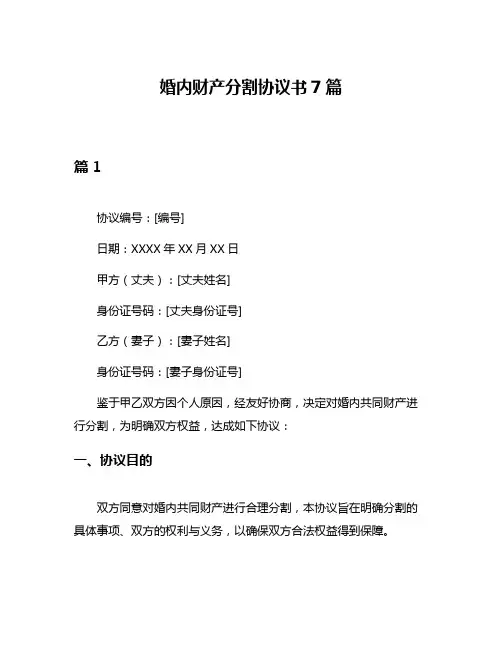 婚内财产分割协议书 7 篇

篇 1

协议编号：[编号]

日期：XXXX 年 XX 月 XX 日

甲方（丈夫）：[丈夫姓名]

身份证号码：[丈夫身份证号]

乙方（妻子）：[妻子姓名]

身份证号码：[妻子身份证号]

鉴于甲乙双方因个人原因，经友好协商，决定对婚内共同财产进行分割，为明确双方权益，达成如下协议：

一、协议目的

双方同意对婚内共同财产进行合理分割，本协议旨在明确分割的具体事项、双方的权利与义务，以确保双方合法权益得到保障。